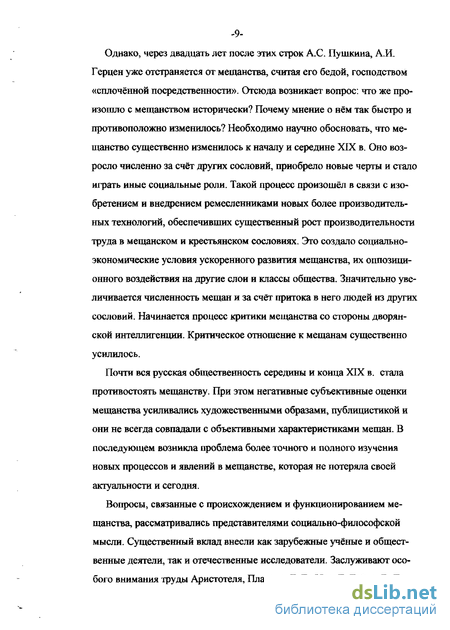 -9-

Однако, через двадцать лет после этих строк А.С. Пушкина, А.И. Герцен уже отстраняется от мещанства, считая его бедой, господством «сплочённой посредственности». Отсюда возникает вопрос: что же произошло с мещанством исторически? Почему мнение о нём так быстро и противоположно изменилось? Необходимо научно обосновать, что мещанство существенно изменилось к началу и середине XIX в. Оно возросло численно за счёт других сословий, приобрело новые черты и стало играть иные социальные роли. Такой процесс произошёл в связи с изобретением и внедрением ремесленниками новых более производительных технологий, обеспечивших существенный рост производительности труда в мещанском и крестьянском сословиях. Это создало социально-экономические условия ускоренного развития мещанства, их оппозиционного воздействия на другие слои и классы общества. Значительно увеличивается численность мещан и за счёт притока в него людей из других сословий. Начинается процесс критики мещанства со стороны дворянской интеллигенции. Критическое отношение к мещанам существенно усилилось.

Почти вся русская общественность середины и конца XIX в. стала противостоять мещанству. При этом негативные субъективные оценки мещанства усиливались художественными образами, публицистикой и они не всегда совпадали с объективными характеристиками мещан. В последующем возникла проблема более точного и полного изучения новых процессов и явлений в мещанстве, которая не потеряла своей актуальности и сегодня.

Вопросы, связанные с происхождением и функционированием мещанства, рассматривались представителями социально-философской мысли. Существенный вклад внесли как зарубежные учёные и общественные деятели, так и отечественные исследователи. Заслуживают особого внимания труды Аристотеля, Пла

dsLib.net
библиотека диссертаций